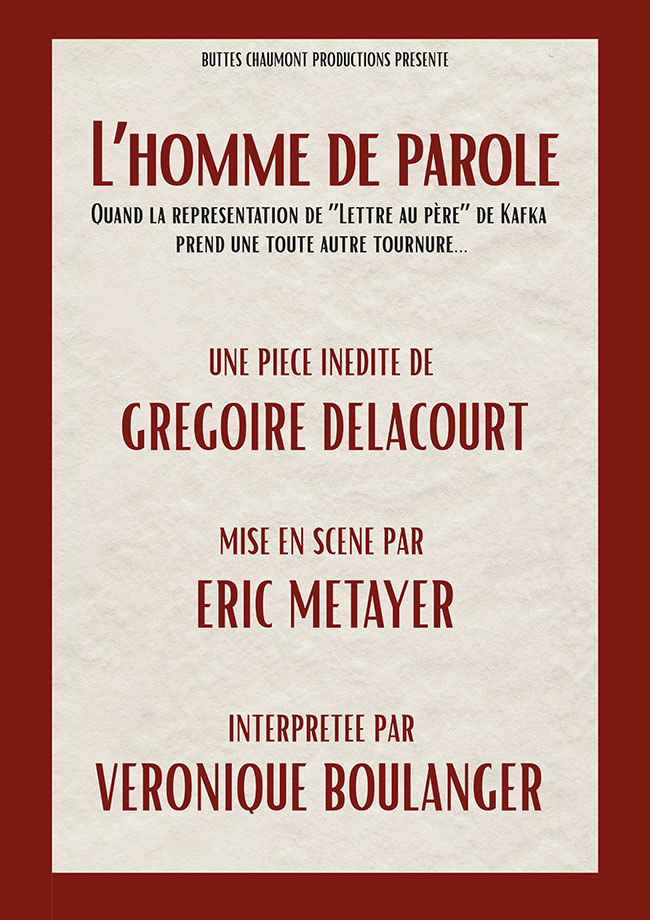 BUTTES CHAUMONT PRODUCTIONS PRESENTE

L'HOMME DE PAROLE

QUAND LA REPRESENTATION DE "LETTRE AU PÈRE" DE KAFKA PREND UNE TOUTE AUTRE TOURNURE...

UNE PIECE INEDITE DE

GREGOIRE DELACOURT

MISE EN SCENE PAR

ERIC METAYER

INTERPRETEE PAR

VERONIQUE BOULANGER